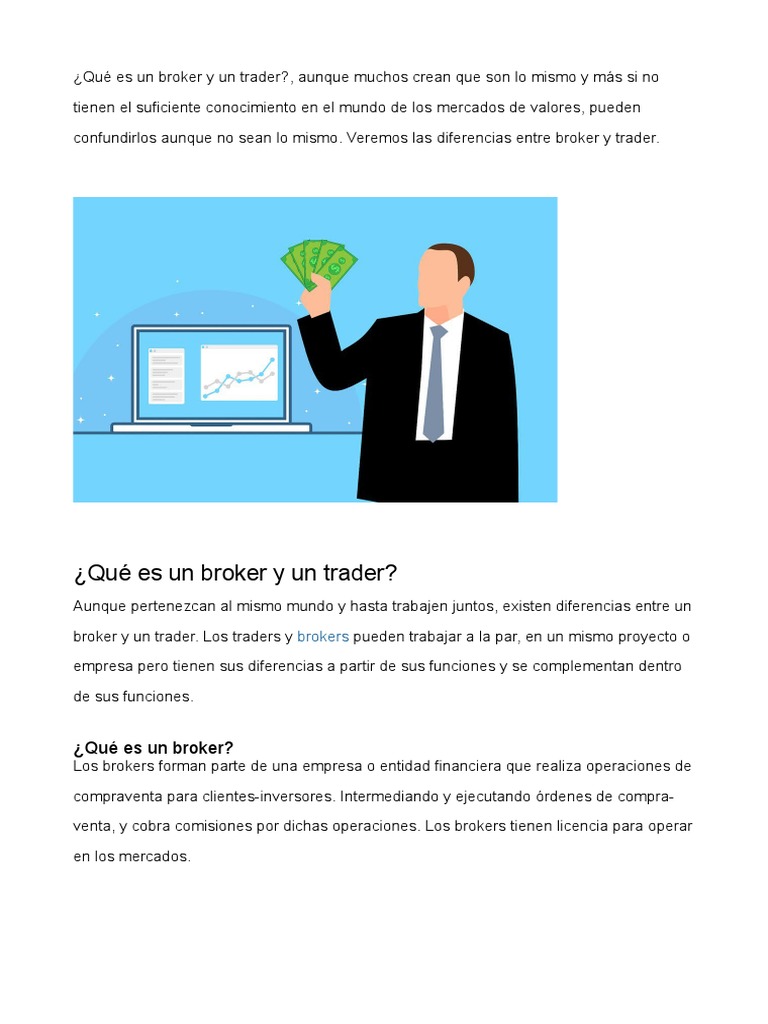 ¿Qué es un broker y un trader?, aunque muchos crean que son lo mismo y más si no tienen el suficiente conocimiento en el mundo de los mercados de valores, pueden confundirlos aunque no sean lo mismo. Veremos las diferencias entre broker y trader.

¿Qué es un broker y un trader?

Aunque pertenezcan al mismo mundo y hasta trabajen juntos, existen diferencias entre un broker y un trader. Los traders y brokers pueden trabajar a la par, en un mismo proyecto o empresa pero tienen sus diferencias a partir de sus funciones y se complementan dentro de sus funciones.

¿Qué es un broker?

Los brokers forman parte de una empresa o entidad financiera que realiza operaciones de compraventa para clientes-inversores. Intermediando y ejecutando órdenes de compra-venta, y cobra comisiones por dichas operaciones. Los brokers tienen licencia para operar en los mercados.